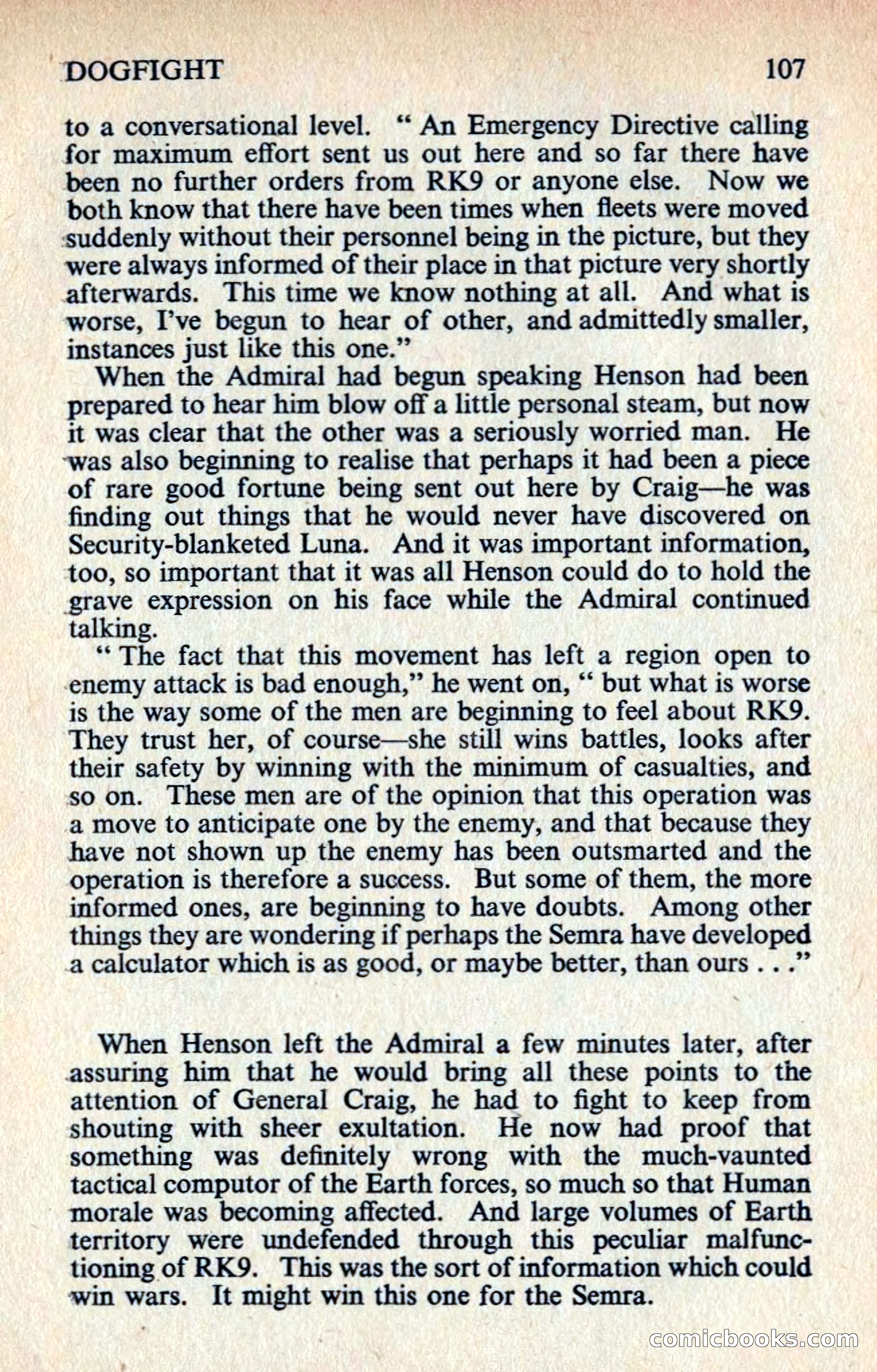 DOGFIGHT 107

to a conversational level. " An Emergency Directive calling for maximum effort sent us out here and so far there have been no further orders from RK9 or anyone else. Now we both know that there have been times when fleets were moved suddenly without their personnel being in the picture, but they were always informed of their place in that picture very shortly afterwards. This time we know nothing at all. And what is worse, I've begun to hear of other, and admittedly smaller, instances just like this one."

When the Admiral had begun speaking Henson had been prepared to hear him blow off a little personal steam, but now it was clear that the other was a seriously worried man. He was also beginning to realise that perhaps it had been a piece of rare good fortune being sent out here by Craig—he was finding out things that he would never have discovered on Security-blanketed Luna. And it was important information, too, so important that it was all Henson could do to hold the grave expression on his face while the Admiral continued talking.

" The fact that this movement has left a region open to enemy attack is bad enough," he went on, " but what is worse is the way some of the men are beginning to feel about RK9. They trust her, of course—she still wins battles, looks after their safety by winning with the minimum of casualties, and so on. These men are of the opinion that this operation was a move to anticipate one by the enemy, and that because they have not shown up the enemy has been outsmarted and the operation is therefore a success. But some of them, the more informed ones, are beginning to have doubts. Among other things they are wondering if perhaps the Semra have developed a calculator which is as good, or maybe better, than ours . . ."

When Henson left the Admiral a few minutes later, after assuring him that he would bring all these points to the attention of General Craig, he had to fight to keep from shouting with sheer exultation. He now had proof that something was definitely wrong with the much-vaunted tactical computor of the Earth forces, so much so that Human morale was becoming affected. And large volumes of Earth territory were undefended through this peculiar malfunctioning of RK9. This was the sort of information which could win wars. It might win this one for the Semra.

comicbooks.com